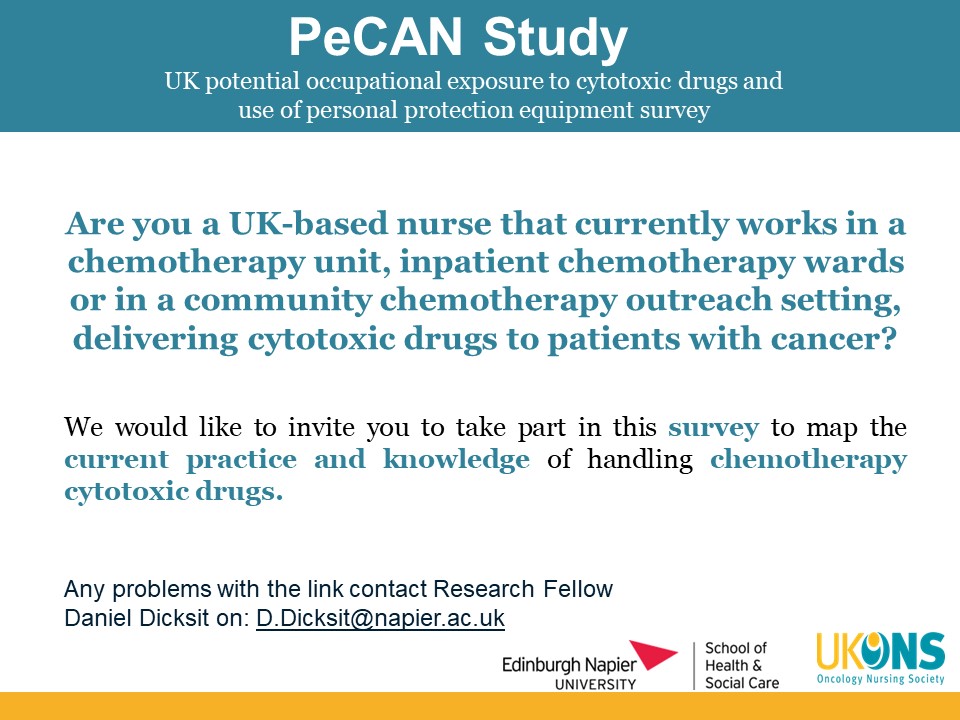 PeCAN Study

UK potential occupational exposure to cytotoxic drugs and use of personal protection equipment survey

Are you a UK-based nurse that currently works in a chemotherapy unit, inpatient chemotherapy wards or in a community chemotherapy outreach setting, delivering cytotoxic drugs to patients with cancer?

We would like to invite you to take part in this survey to map the current practice and knowledge of handling chemotherapy cytotoxic drugs.

Any problems with the link contact Research Fellow Daniel Dicksit on: D.Dicksit@napier.ac.uk

Edinburgh Napier UNIVERSITY

School of Health & Social Care

UKONS

Oncology Nursing Society